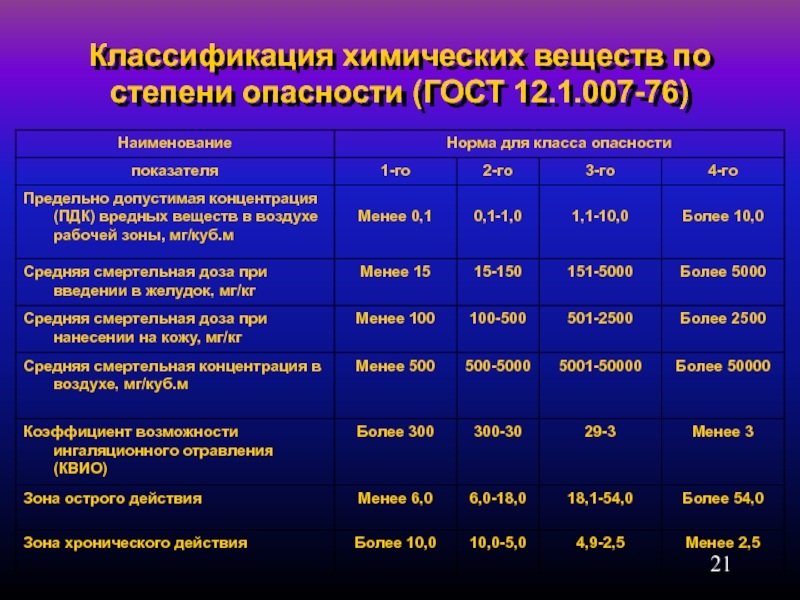 Классификация химических веществ по степени опасности (ГОСТ 12.1.007-76)

| Наименование | Норма для класса опасности | | | |
|---|---|---|---|---|
| показателя | 1-го | 2-го | 3-го | 4-го |
| Предельно допустимая концентрация (ПДК) вредных веществ в воздухе рабочей зоны, мг/куб.м | Менее 0,1 | 0,1-1,0 | 1,1-10,0 | Более 10,0 |
| Средняя смертельная доза при введении в желудок, мг/кг | Менее 15 | 15-150 | 151-5000 | Более 5000 |
| Средняя смертельная доза при нанесении на кожу, мг/кг | Менее 100 | 100-500 | 501-2500 | Более 2500 |
| Средняя смертельная концентрация в воздухе, мг/куб.м | Менее 500 | 500-5000 | 5001-50000 | Более 50000 |
| Коэффициент возможности ингаляционного отравления (КВИО) | Более 300 | 300-30 | 29-3 | Менее 3 |
| Зона острого действия | Менее 6,0 | 6,0-18,0 | 18,1-54,0 | Более 54,0 |
| Зона хронического действия | Более 10,0 | 10,0-5,0 | 4,9-2,5 | Менее 2,5 |

21